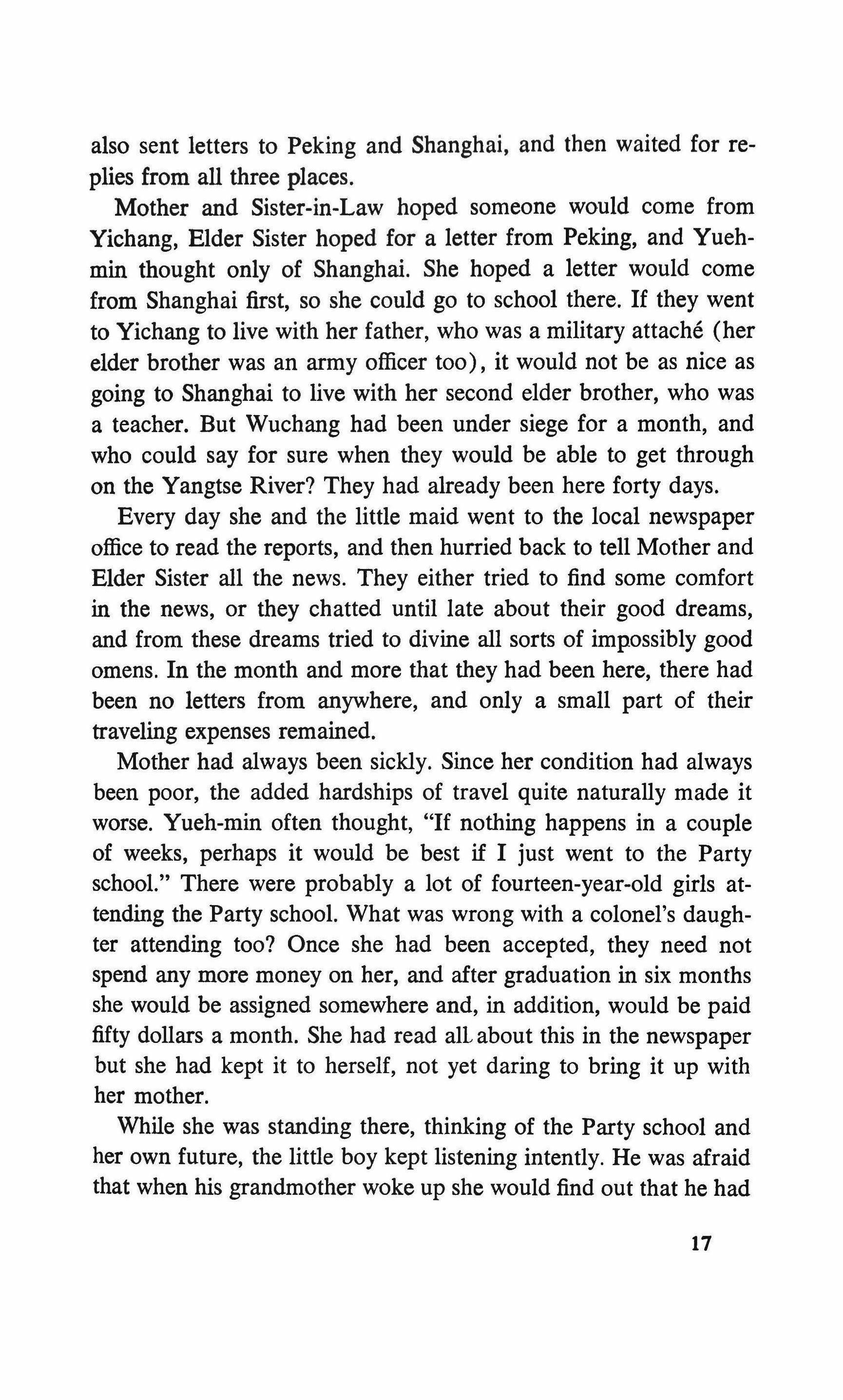 also sent letters to Peking and Shanghai, and then waited for replies from all three places.

Mother and Sister-in-Law hoped someone would come from Yichang, Elder Sister hoped for a letter from Peking, and Yueh-min thought only of Shanghai. She hoped a letter would come from Shanghai first, so she could go to school there. If they went to Yichang to live with her father, who was a military attaché (her elder brother was an army officer too), it would not be as nice as going to Shanghai to live with her second elder brother, who was a teacher. But Wuchang had been under siege for a month, and who could say for sure when they would be able to get through on the Yangtse River? They had already been here forty days.

Every day she and the little maid went to the local newspaper office to read the reports, and then hurried back to tell Mother and Elder Sister all the news. They either tried to find some comfort in the news, or they chatted until late about their good dreams, and from these dreams tried to divine all sorts of impossibly good omens. In the month and more that they had been here, there had been no letters from anywhere, and only a small part of their traveling expenses remained.

Mother had always been sickly. Since her condition had always been poor, the added hardships of travel quite naturally made it worse. Yueh-min often thought, "If nothing happens in a couple of weeks, perhaps it would be best if I just went to the Party school." There were probably a lot of fourteen-year-old girls attending the Party school. What was wrong with a colonel's daughter attending too? Once she had been accepted, they need not spend any more money on her, and after graduation in six months she would be assigned somewhere and, in addition, would be paid fifty dollars a month. She had read all about this in the newspaper but she had kept it to herself, not yet daring to bring it up with her mother.

While she was standing there, thinking of the Party school and her own future, the little boy kept listening intently. He was afraid that when his grandmother woke up she would find out that he had

17